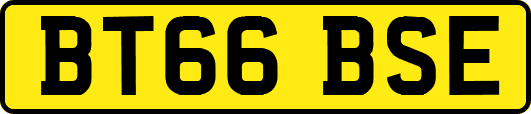 BT66 BSE